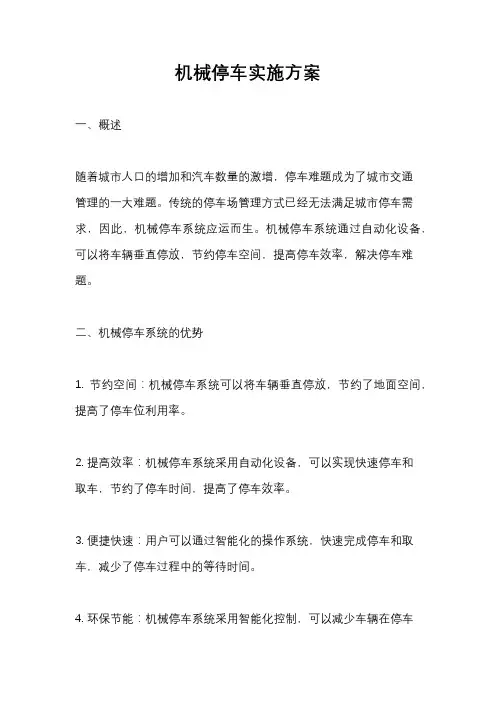 机械停车实施方案

一、概述

随着城市人口的增加和汽车数量的激增，停车难题成为了城市交通管理的一大难题。传统的停车场管理方式已经无法满足城市停车需求，因此，机械停车系统应运而生。机械停车系统通过自动化设备，可以将车辆垂直停放，节约停车空间，提高停车效率，解决停车难题。

二、机械停车系统的优势

1. 节约空间：机械停车系统可以将车辆垂直停放，节约了地面空间，提高了停车位利用率。

2. 提高效率：机械停车系统采用自动化设备，可以实现快速停车和取车，节约了停车时间，提高了停车效率。

3. 便捷快速：用户可以通过智能化的操作系统，快速完成停车和取车，减少了停车过程中的等待时间。

4. 环保节能：机械停车系统采用智能化控制，可以减少车辆在停车